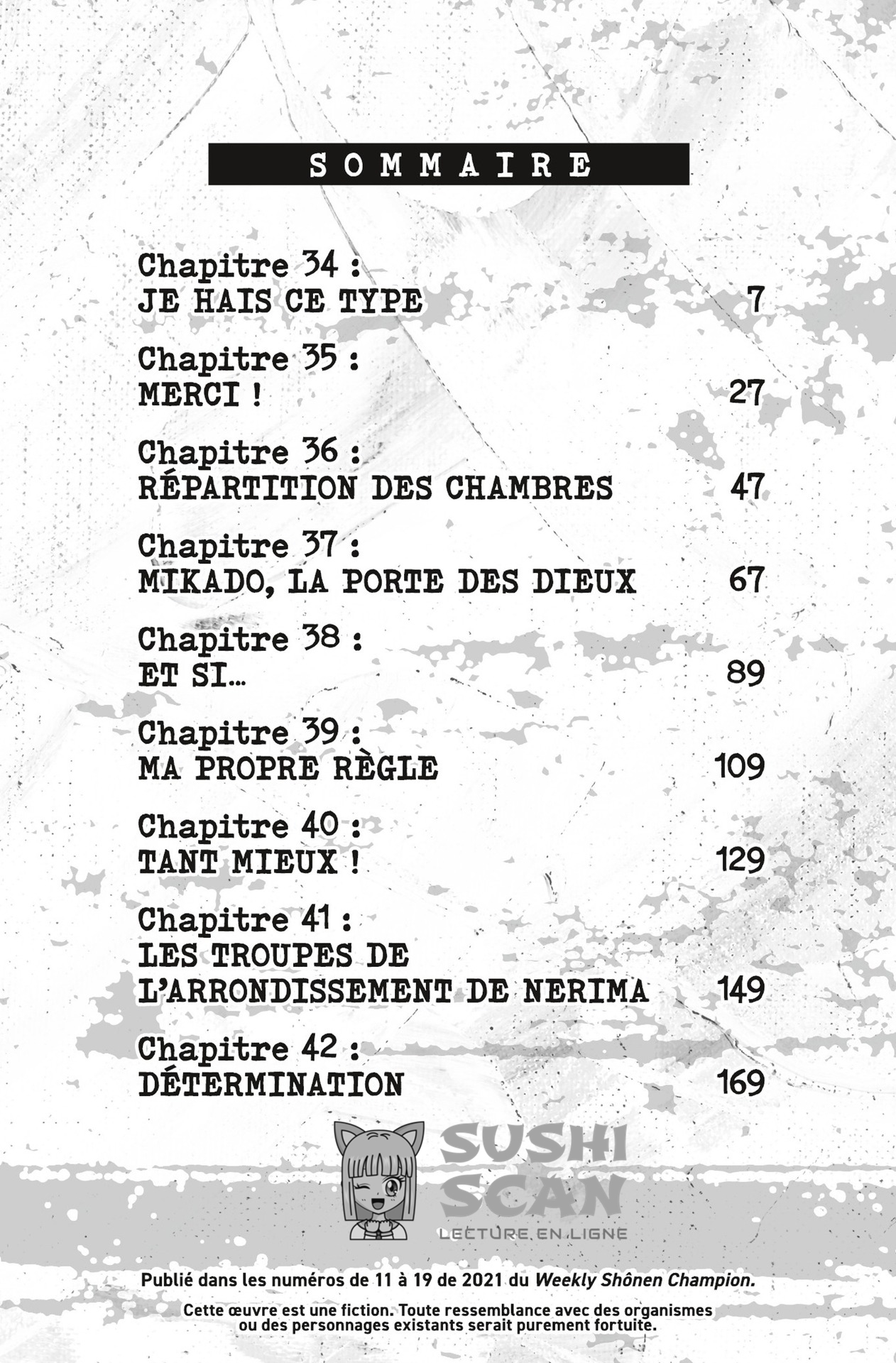 SOMMAIRE

Chapitre 34 :
JE HAIS CE TYPE 7

Chapitre 35 :
MERCI ! 27

Chapitre 36 :
RÉPARTITION DES CHAMBRES 47

Chapitre 37 :
MIKADO, LA PORTE DES DIEUX 67

Chapitre 38 :
ET SI… 89

Chapitre 39 :
MA PROPRE RÈGLE 109

Chapitre 40 :
TANT MIEUX ! 129

Chapitre 41 :
LES TROUPES DE L'ARRONDISSEMENT DE NERIMA 149

Chapitre 42 :
DÉTERMINATION 169

SUSHI SCAN
LECTURE EN LIGNE

Publié dans les numéros de 11 à 19 de 2021 du Weekly Shônen Champion.

Cette œuvre est une fiction. Toute ressemblance avec des organismes ou des personnages existants serait purement fortuite.